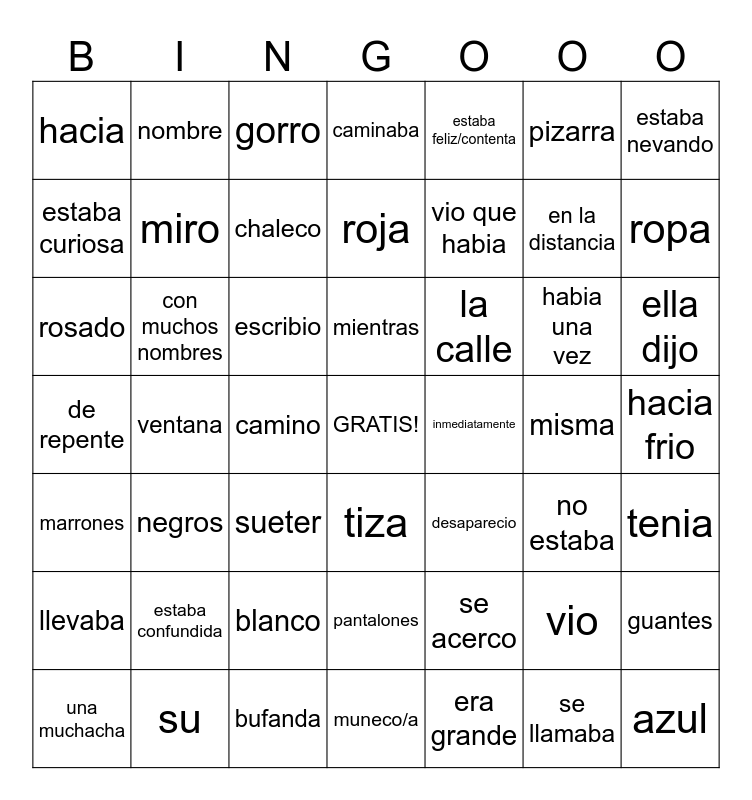 | B | I | N | G | O | O | O |
|---|---|---|---|---|---|---|
| hacia | nombre | gorro | caminaba | estaba feliz/contenta | pizarra | estaba nevando |
| estaba curiosa | miro | chaleco | roja | vio que habia | en la distancia | ropa |
| rosado | con muchos nombres | escribio | mientras | la calle | habia una vez | ella dijo |
| de repente | ventana | camino | GRATIS! | inmediatamente | misma | hacia frio |
| marrones | negros | sueter | tiza | desaparecio | no estaba | tenia |
| llevaba | estaba confundida | blanco | pantalones | se acerco | vio | guantes |
| una muchacha | su | bufanda | muneco/a | era grande | se llamaba | azul |